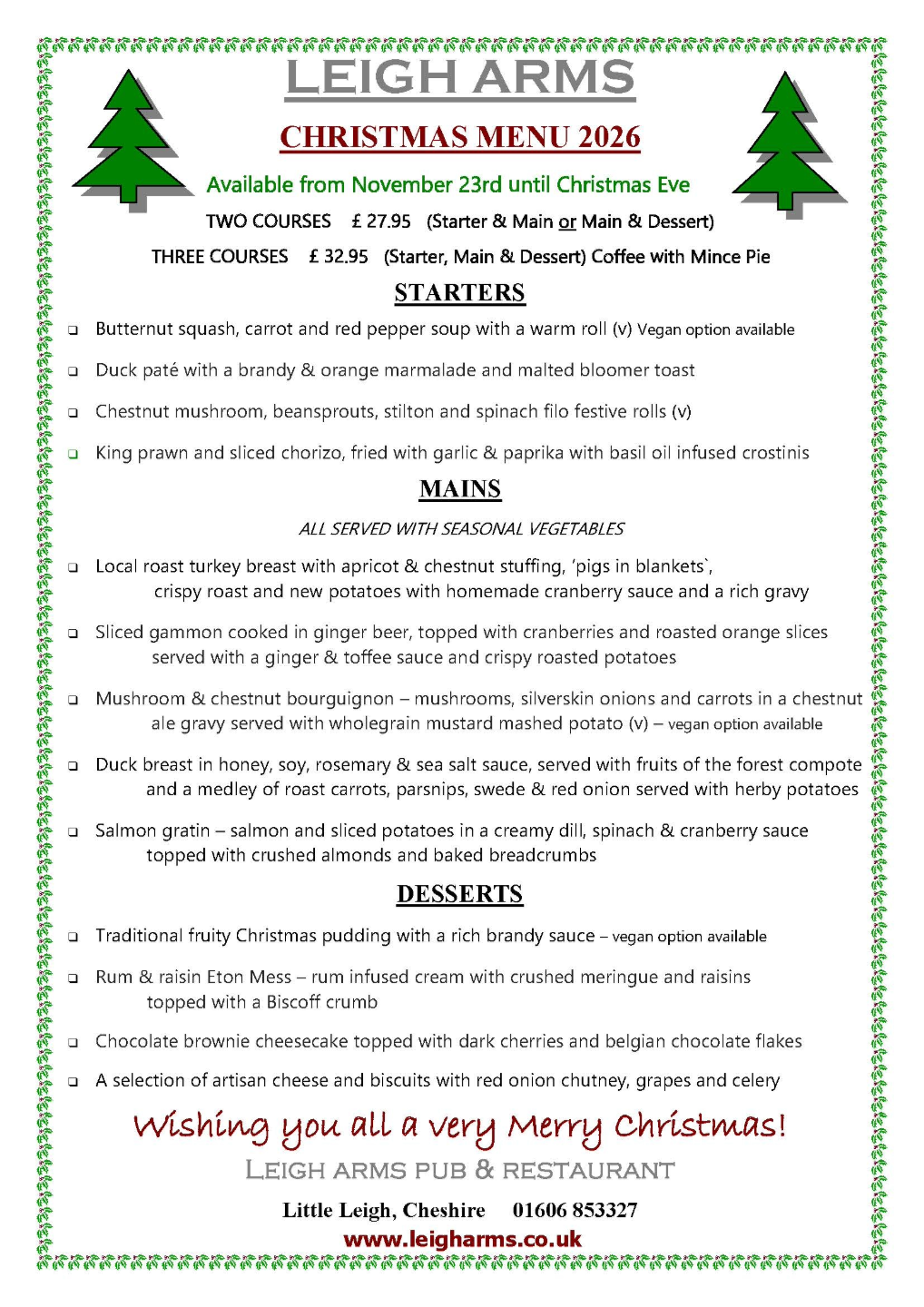 LEIGH ARMS

CHRISTMAS MENU 2026

Available from November 23rd until Christmas Eve

TWO COURSES £ 27.95 (Starter & Main or Main & Dessert)

THREE COURSES £ 32.95 (Starter, Main & Dessert) Coffee with Mince Pie

STARTERS

❑ Butternut squash, carrot and red pepper soup with a warm roll (v) Vegan option available

❑ Duck paté with a brandy & orange marmalade and malted bloomer toast

❑ Chestnut mushroom, beansprouts, stilton and spinach filo festive rolls (v)

❑ King prawn and sliced chorizo, fried with garlic & paprika with basil oil infused crostinis

MAINS

ALL SERVED WITH SEASONAL VEGETABLES

❑ Local roast turkey breast with apricot & chestnut stuffing, 'pigs in blankets`, crispy roast and new potatoes with homemade cranberry sauce and a rich gravy

❑ Sliced gammon cooked in ginger beer, topped with cranberries and roasted orange slices served with a ginger & toffee sauce and crispy roasted potatoes

❑ Mushroom & chestnut bourguignon – mushrooms, silverskin onions and carrots in a chestnut ale gravy served with wholegrain mustard mashed potato (v) – vegan option available

❑ Duck breast in honey, soy, rosemary & sea salt sauce, served with fruits of the forest compote and a medley of roast carrots, parsnips, swede & red onion served with herby potatoes

❑ Salmon gratin – salmon and sliced potatoes in a creamy dill, spinach & cranberry sauce topped with crushed almonds and baked breadcrumbs

DESSERTS

❑ Traditional fruity Christmas pudding with a rich brandy sauce – vegan option available

❑ Rum & raisin Eton Mess – rum infused cream with crushed meringue and raisins topped with a Biscoff crumb

❑ Chocolate brownie cheesecake topped with dark cherries and belgian chocolate flakes

❑ A selection of artisan cheese and biscuits with red onion chutney, grapes and celery

Wishing you all a very Merry Christmas!

LEIGH ARMS PUB & RESTAURANT

Little Leigh, Cheshire 01606 853327

www.leigharms.co.uk